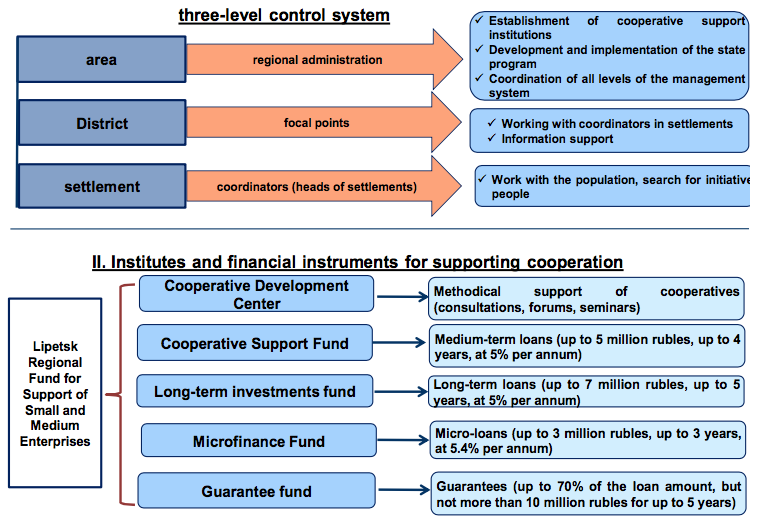 three-level control system

area

regional administration

✓ Establishment of cooperative support institutions
✓ Development and implementation of the state program
✓ Coordination of all levels of the management system

District

focal points

✓ Working with coordinators in settlements
✓ Information support

settlement

coordinators (heads of settlements)

✓ Work with the population, search for initiative people

II. Institutes and financial instruments for supporting cooperation

Lipetsk Regional Fund for Support of Small and Medium Enterprises

Cooperative Development Center

Methodical support of cooperatives (consultations, forums, seminars)

Cooperative Support Fund

Medium-term loans (up to 5 million rubles, up to 4 years, at 5% per annum)

Long-term investments fund

Long-term loans (up to 7 million rubles, up to 5 years, at 5% per annum)

Microfinance Fund

Micro-loans (up to 3 million rubles, up to 3 years, at 5.4% per annum)

Guarantee fund

Guarantees (up to 70% of the loan amount, but not more than 10 million rubles for up to 5 years)